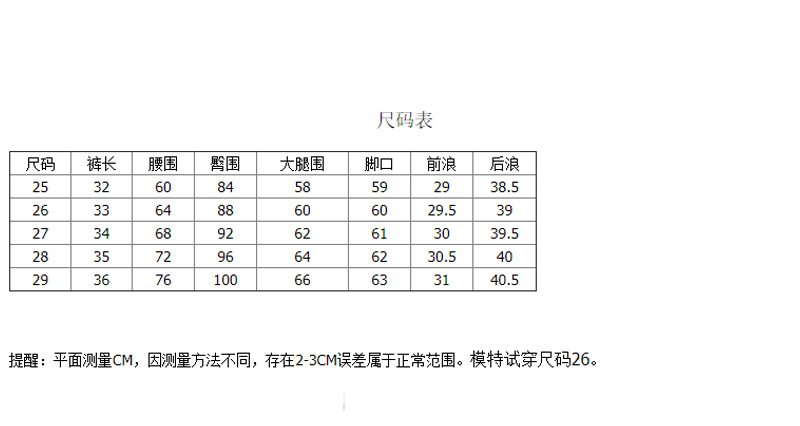 尺码表

| 尺码 | 裤长 | 腰围 | 臀围 | 大腿围 | 脚口 | 前浪 | 后浪 |
|---|---|---|---|---|---|---|---|
| 25 | 32 | 60 | 84 | 58 | 59 | 29 | 38.5 |
| 26 | 33 | 64 | 88 | 60 | 60 | 29.5 | 39 |
| 27 | 34 | 68 | 92 | 62 | 61 | 30 | 39.5 |
| 28 | 35 | 72 | 96 | 64 | 62 | 30.5 | 40 |
| 29 | 36 | 76 | 100 | 66 | 63 | 31 | 40.5 |

提醒：平面测量CM，因测量方法不同，存在2-3CM误差属于正常范围。模特试穿尺码26。